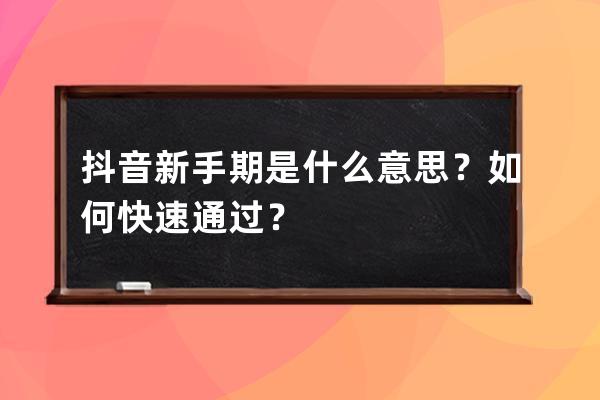 抖音新手期是什么意思？如何快速通过？